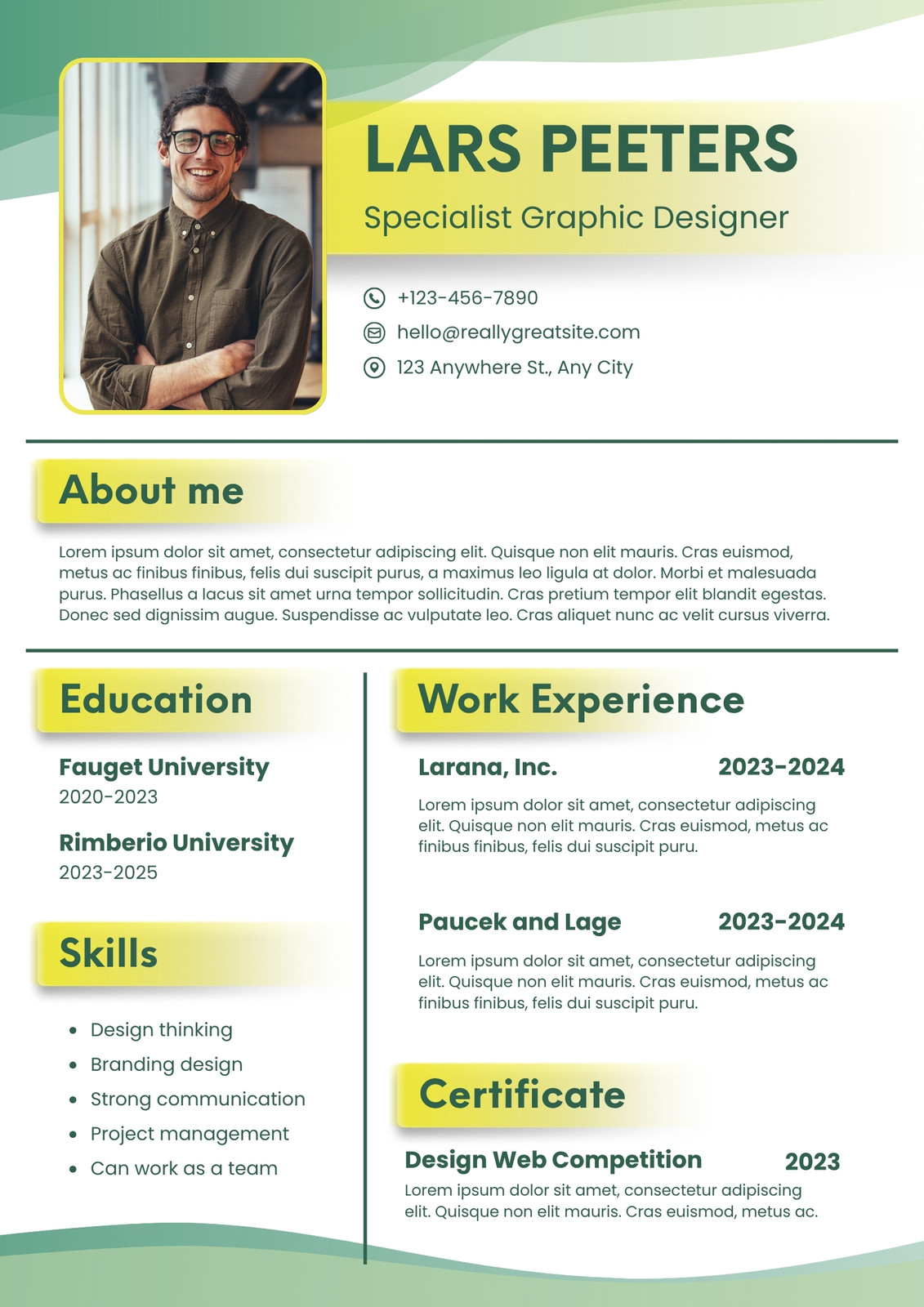 LARS PEETERS

Specialist Graphic Designer

+123-456-7890

hello@reallygreatsite.com

123 Anywhere St., Any City

About me

Lorem ipsum dolor sit amet, consectetur adipiscing elit. Quisque non elit mauris. Cras euismod, metus ac finibus finibus, felis dui suscipit purus, a maximus leo ligula at dolor. Morbi et malesuada purus. Phasellus a lacus sit amet urna tempor sollicitudin. Cras pretium tempor elit blandit egestas. Donec sed dignissim augue. Suspendisse ac vulputate leo. Cras aliquet nunc ac velit cursus viverra.

Education

Fauget University
2020-2023

Rimberio University
2023-2025

Skills

- Design thinking
- Branding design
- Strong communication
- Project management
- Can work as a team

Work Experience

Larana, Inc. 2023-2024

Lorem ipsum dolor sit amet, consectetur adipiscing elit. Quisque non elit mauris. Cras euismod, metus ac finibus finibus, felis dui suscipit puru.

Paucek and Lage 2023-2024

Lorem ipsum dolor sit amet, consectetur adipiscing elit. Quisque non elit mauris. Cras euismod, metus ac finibus finibus, felis dui suscipit puru.

Certificate

Design Web Competition 2023

Lorem ipsum dolor sit amet, consectetur adipiscing elit. Quisque non elit mauris. Cras euismod, metus ac.